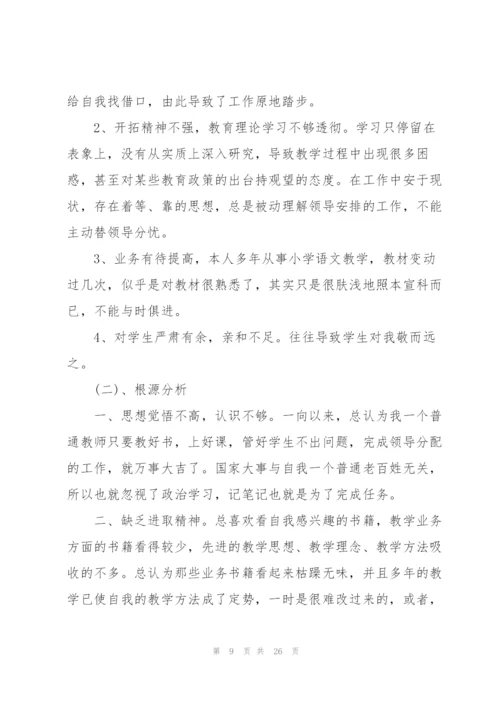 给自我找借口，由此导致了工作原地踏步。

2、开拓精神不强，教育理论学习不够透彻。学习只停留在表象上，没有从实质上深入研究，导致教学过程中出现很多困惑，甚至对某些教育政策的出台持观望的态度。在工作中安于现状，存在着等、靠的思想，总是被动理解领导安排的工作，不能主动替领导分忧。

3、业务有待提高，本人多年从事小学语文教学，教材变动过几次，似乎是对教材很熟悉了，其实只是很肤浅地照本宣科而已，不能与时俱进。

4、对学生严肃有余，亲和不足。往往导致学生对我敬而远之。

（二）、根源分析

一、思想觉悟不高，认识不够。一向以来，总认为我一个普通教师只要教好书，上好课，管好学生不出问题，完成领导分配的工作，就万事大吉了。国家大事与自我一个普通老百姓无关，所以也就忽视了政治学习，记笔记也就是为了完成任务。

二、缺乏进取精神。总喜欢看自我感兴趣的书籍，教学业务方面的书籍看得较少，先进的教学思想、教学理念、教学方法吸收的不多。总认为那些业务书籍看起来枯躁无味，并且多年的教学已使自我的教学方法成了定势，一时是很难改过来的，或者，

第 9 页 共 26 页